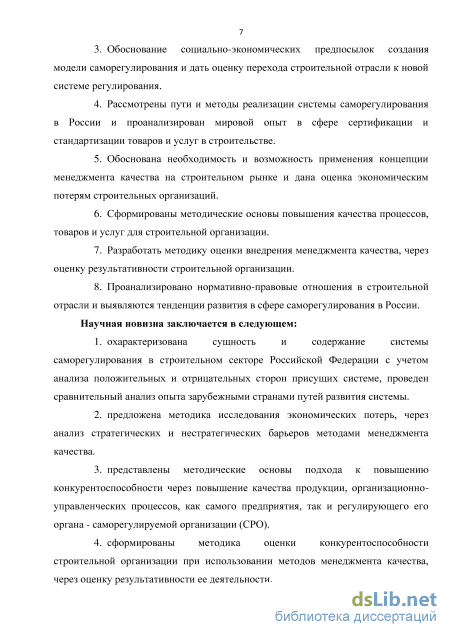 7

3. Обоснование социально-экономических предпосылок создания модели саморегулирования и дать оценку перехода строительной отрасли к новой системе регулирования.

4. Рассмотрены пути и методы реализации системы саморегулирования в России и проанализирован мировой опыт в сфере сертификации и стандартизации товаров и услуг в строительстве.

5. Обоснована необходимость и возможность применения концепции менеджмента качества на строительном рынке и дана оценка экономическим потерям строительных организаций.

6. Сформированы методические основы повышения качества процессов, товаров и услуг для строительной организации.

7. Разработать методику оценки внедрения менеджмента качества, через оценку результативности строительной организации.

8. Проанализировано нормативно-правовые отношения в строительной отрасли и выявляются тенденции развития в сфере саморегулирования в России.

Научная новизна заключается в следующем:

1. охарактеризована сущность и содержание системы саморегулирования в строительном секторе Российской Федерации с учетом анализа положительных и отрицательных сторон присущих системе, проведен сравнительный анализ опыта зарубежными странами путей развития системы.

2. предложена методика исследования экономических потерь, через анализ стратегических и нестратегических барьеров методами менеджмента качества.

3. представлены методические основы подхода к повышению конкурентоспособности через повышение качества продукции, организационно-управленческих процессов, как самого предприятия, так и регулирующего его органа - саморегулируемой организации (СРО).

4. сформированы методика оценки конкурентоспособности строительной организации при использовании методов менеджмента качества, через оценку результативности ее деятельности.

dsLib.net
библиотека диссертаций